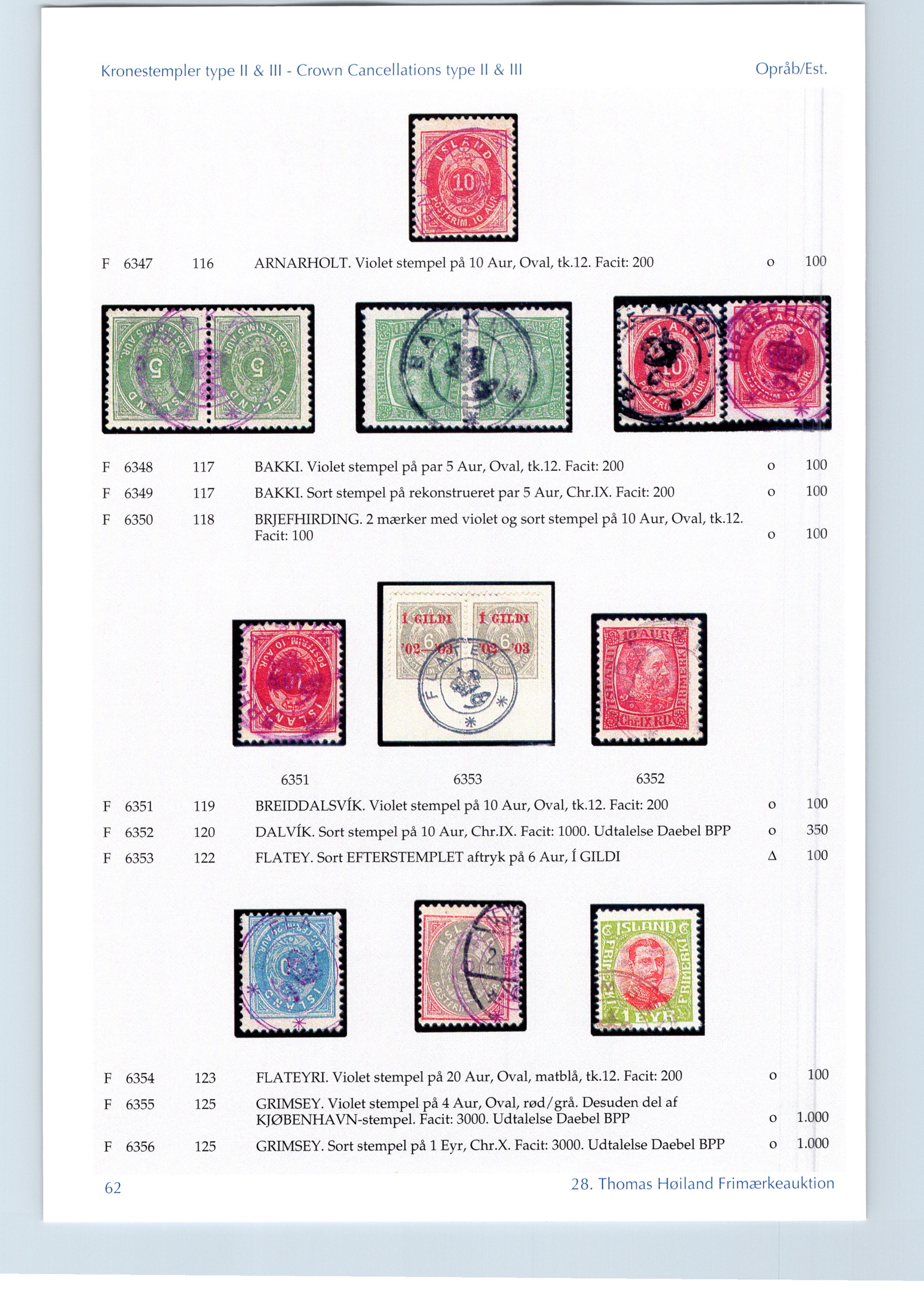 Kronestempler type II & III - Crown Cancellations type II & III

Opråb/Est.

F 6347 116 ARNARHOLT. Violet stempel på 10 Aur, Oval, tk.12. Facit: 200 o 100

F 6348 117 BAKKI. Violet stempel på par 5 Aur, Oval, tk.12. Facit: 200 o 100

F 6349 117 BAKKI. Sort stempel på rekonstrueret par 5 Aur, Chr.IX. Facit: 200 o 100

F 6350 118 BRJEFHIRDING. 2 mærker med violet og sort stempel på 10 Aur, Oval, tk.12. Facit: 100 o 100

6351 6353 6352

F 6351 119 BREIDDALSVÍK. Violet stempel på 10 Aur, Oval, tk.12. Facit: 200 o 100

F 6352 120 DALVÍK. Sort stempel på 10 Aur, Chr.IX. Facit: 1000. Udtalelse Daebel BPP o 350

F 6353 122 FLATEY. Sort EFTERSTEMPLET aftryk på 6 Aur, Í GILDI Δ 100

F 6354 123 FLATEYRI. Violet stempel på 20 Aur, Oval, matblå, tk.12. Facit: 200 o 100

F 6355 125 GRIMSEY. Violet stempel på 4 Aur, Oval, rød/grå. Desuden del af KJØBENHAVN-stempel. Facit: 3000. Udtalelse Daebel BPP o 1.000

F 6356 125 GRIMSEY. Sort stempel på 1 Eyr, Chr.X. Facit: 3000. Udtalelse Daebel BPP o 1.000

62

28. Thomas Høiland Frimærkeauktion